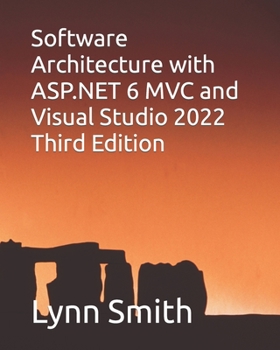 Software Architecture with ASP.NET 6 MVC and Visual Studio 2022 Third Edition

Lynn Smith